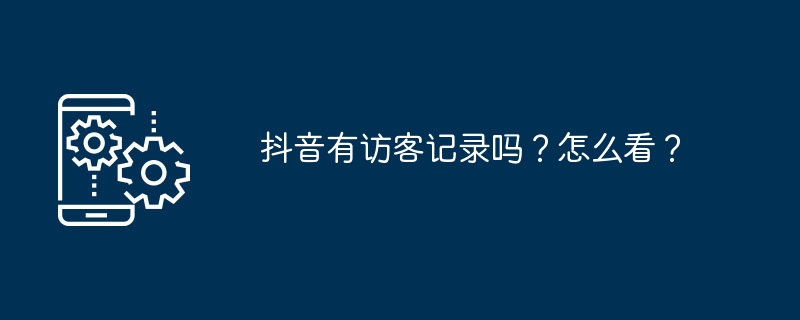 抖音有访客记录吗？怎么看？